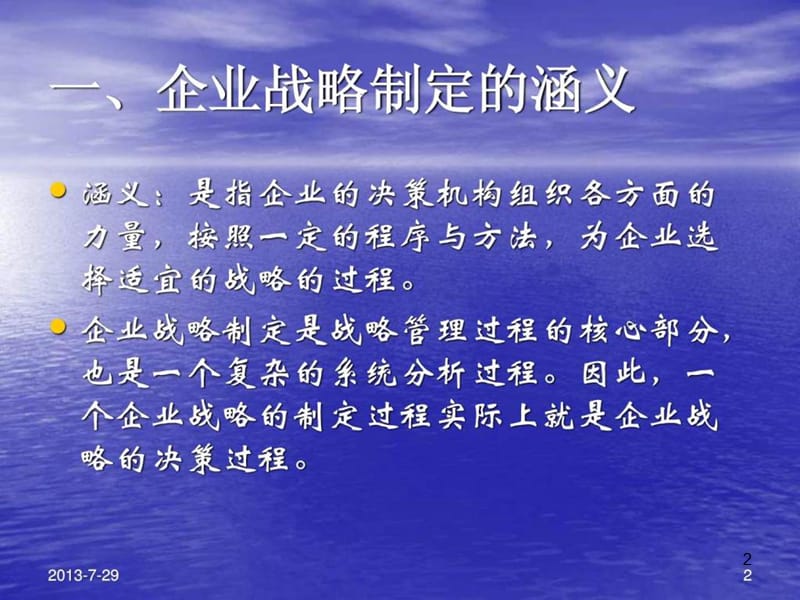 一、企业战略制定的涵义

涵义：是指企业的决策机构组织各方面的力量，按照一定的程序与方法，为企业选择适宜的战略的过程。

企业战略制定是战略管理过程的核心部分，也是一个复杂的系统分析过程。因此，一个企业战略的制定过程实际上就是企业战略的决策过程。

2013-7-29

2
2